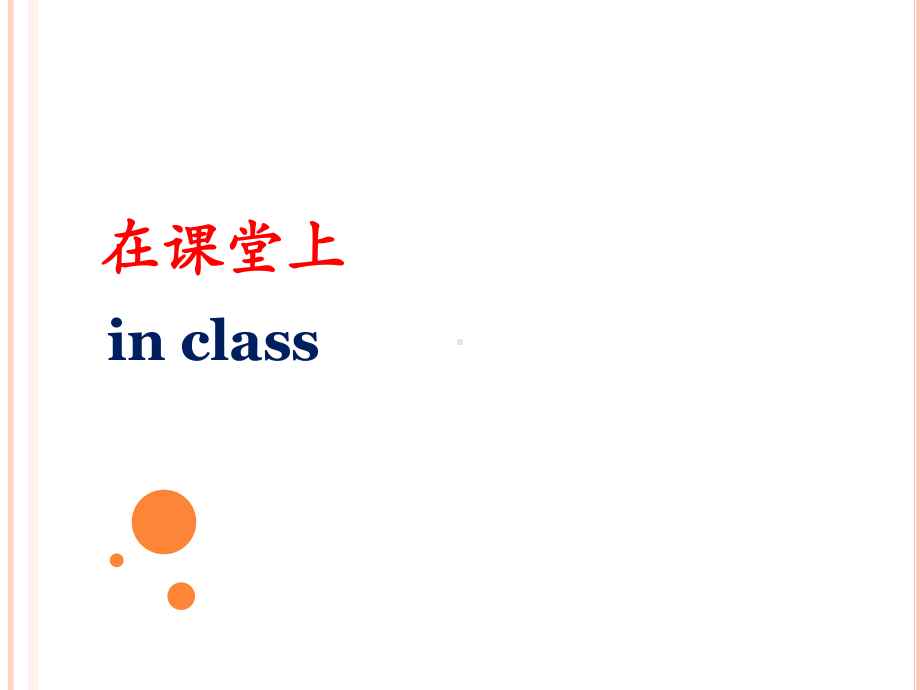 在课堂上

in class